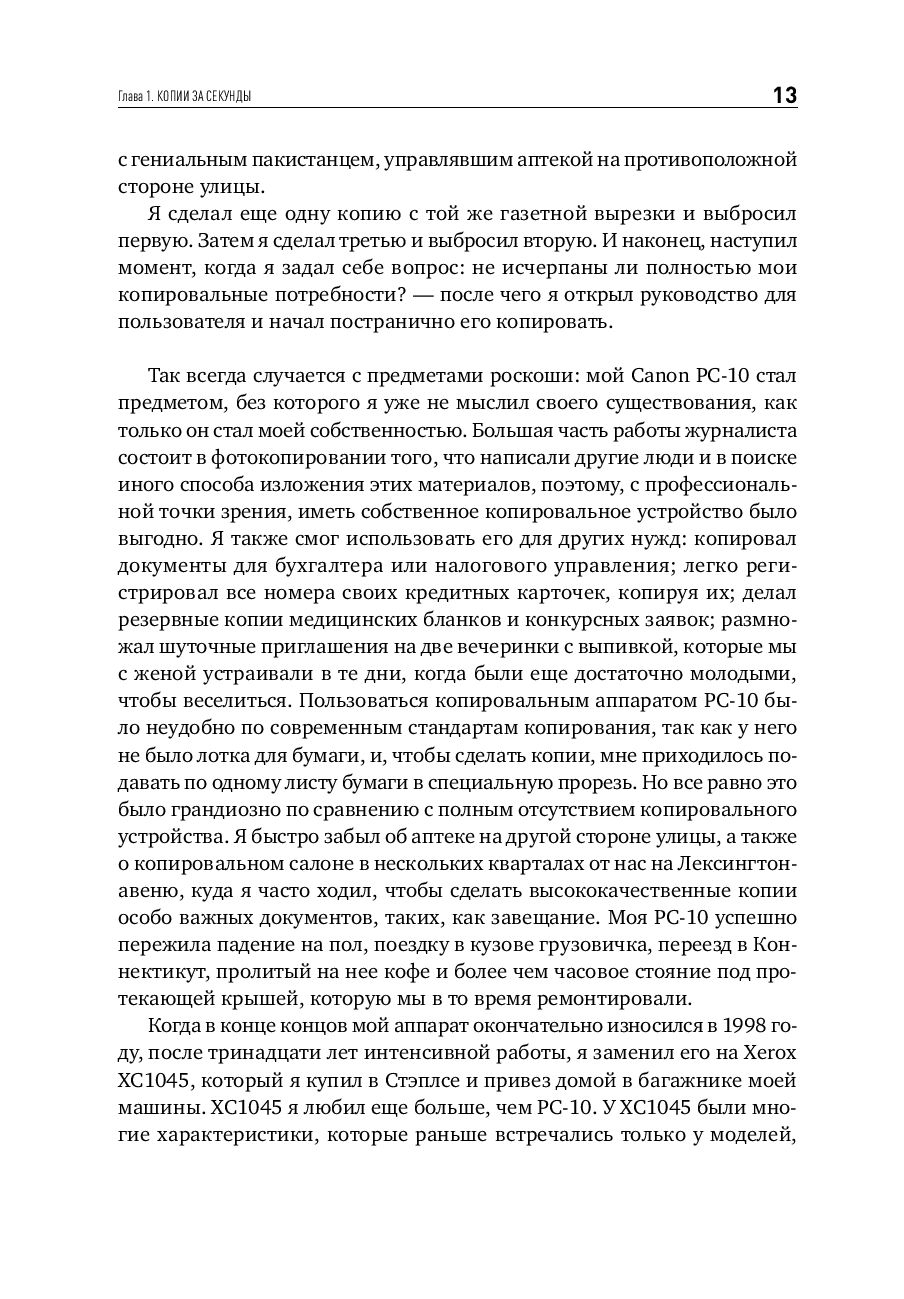 Глава 1. КОПИИ ЗА СЕКУНДЫ 13

с гениальным пакистанцем, управлявшим аптекой на противоположной стороне улицы.

Я сделал еще одну копию с той же газетной вырезки и выбросил первую. Затем я сделал третью и выбросил вторую. И наконец, наступил момент, когда я задал себе вопрос: не исчерпаны ли полностью мои копировальные потребности? — после чего я открыл руководство для пользователя и начал постранично его копировать.

Так всегда случается с предметами роскоши: мой Canon PC-10 стал предметом, без которого я уже не мыслил своего существования, как только он стал моей собственностью. Большая часть работы журналиста состоит в фотокопировании того, что написали другие люди и в поиске иного способа изложения этих материалов, поэтому, с профессиональной точки зрения, иметь собственное копировальное устройство было выгодно. Я также смог использовать его для других нужд: копировал документы для бухгалтера или налогового управления; легко регистрировал все номера своих кредитных карточек, копируя их; делал резервные копии медицинских бланков и конкурсных заявок; размножал шуточные приглашения на две вечеринки с выпивкой, которые мы с женой устраивали в те дни, когда были еще достаточно молодыми, чтобы веселиться. Пользоваться копировальным аппаратом PC-10 было неудобно по современным стандартам копирования, так как у него не было лотка для бумаги, и, чтобы сделать копии, мне приходилось подавать по одному листу бумаги в специальную прорезь. Но все равно это было грандиозно по сравнению с полным отсутствием копировального устройства. Я быстро забыл об аптеке на другой стороне улицы, а также о копировальном салоне в нескольких кварталах от нас на Лексингтон-авеню, куда я часто ходил, чтобы сделать высококачественные копии особо важных документов, таких, как завещание. Моя PC-10 успешно пережила падение на пол, поездку в кузове грузовичка, переезд в Коннектикут, пролитый на нее кофе и более чем часовое стояние под протекающей крышей, которую мы в то время ремонтировали.

Когда в конце концов мой аппарат окончательно износился в 1998 году, после тринадцати лет интенсивной работы, я заменил его на Xerox XC1045, который я купил в Стэплсе и привез домой в багажнике моей машины. XC1045 я любил еще больше, чем PC-10. У XC1045 были многие характеристики, которые раньше встречались только у моделей,